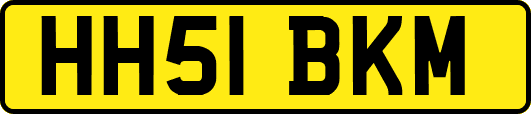 HH51 BKM